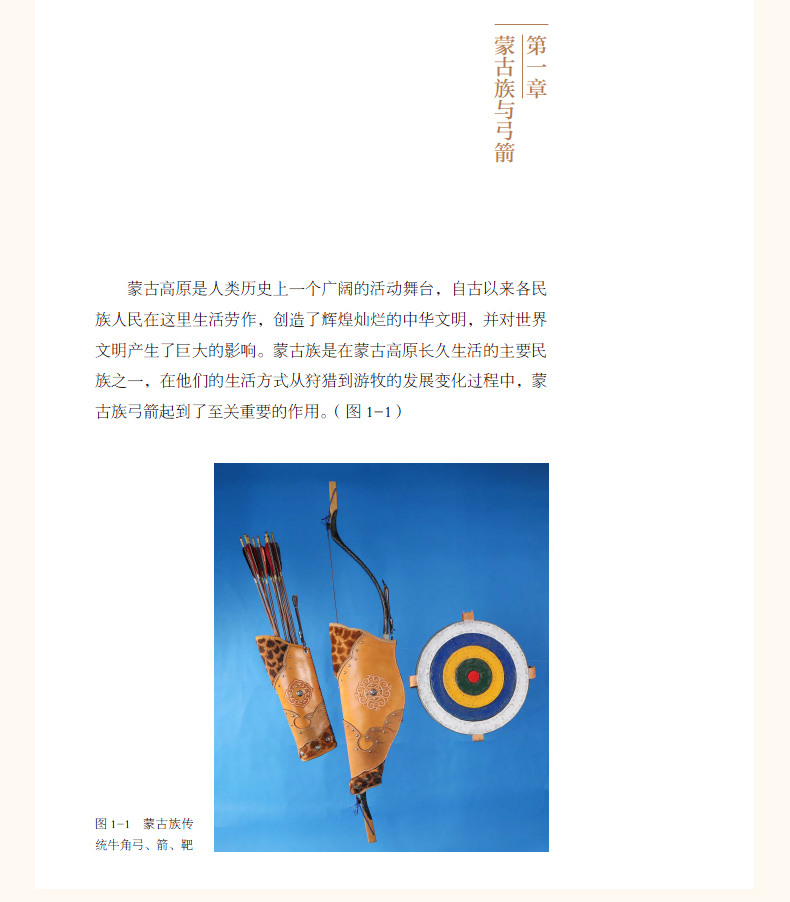 第一章
蒙古族与弓箭

蒙古高原是人类历史上一个广阔的活动舞台，自古以来各民族人民在这里生活劳作，创造了辉煌灿烂的中华文明，并对世界文明产生了巨大的影响。蒙古族是在蒙古高原长久生活的主要民族之一，在他们的生活方式从狩猎到游牧的发展变化过程中，蒙古族弓箭起到了至关重要的作用。(图1-1)

图1-1 蒙古族传统牛角弓、箭、靶